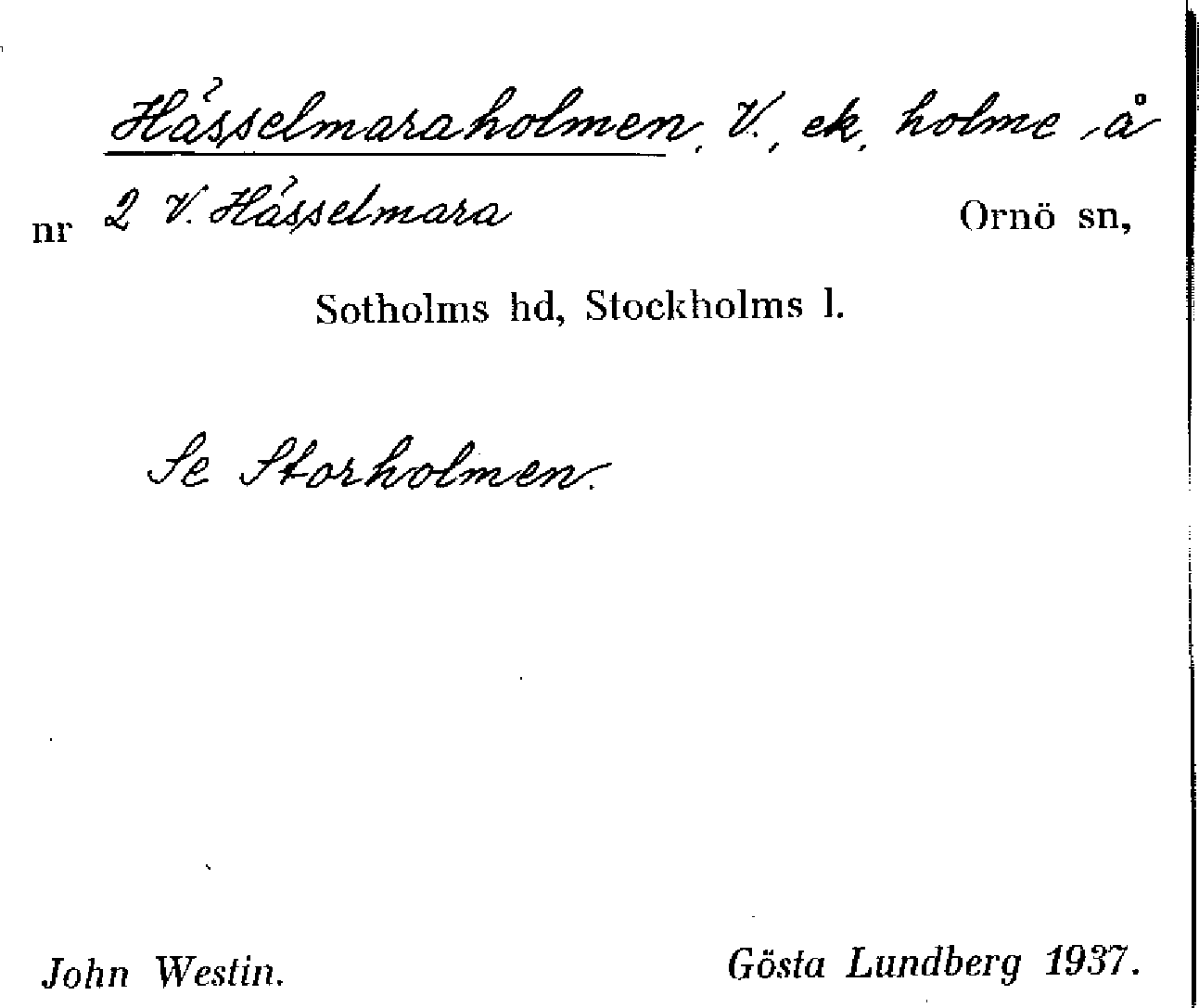 Hässelmaraholmen, V., ek, holme å

nr 2 V. Hässelmara Ornö sn,

Sotholms hd, Stockholms l.

Se Storholmen.

John Westin. Gösta Lundberg 1937.